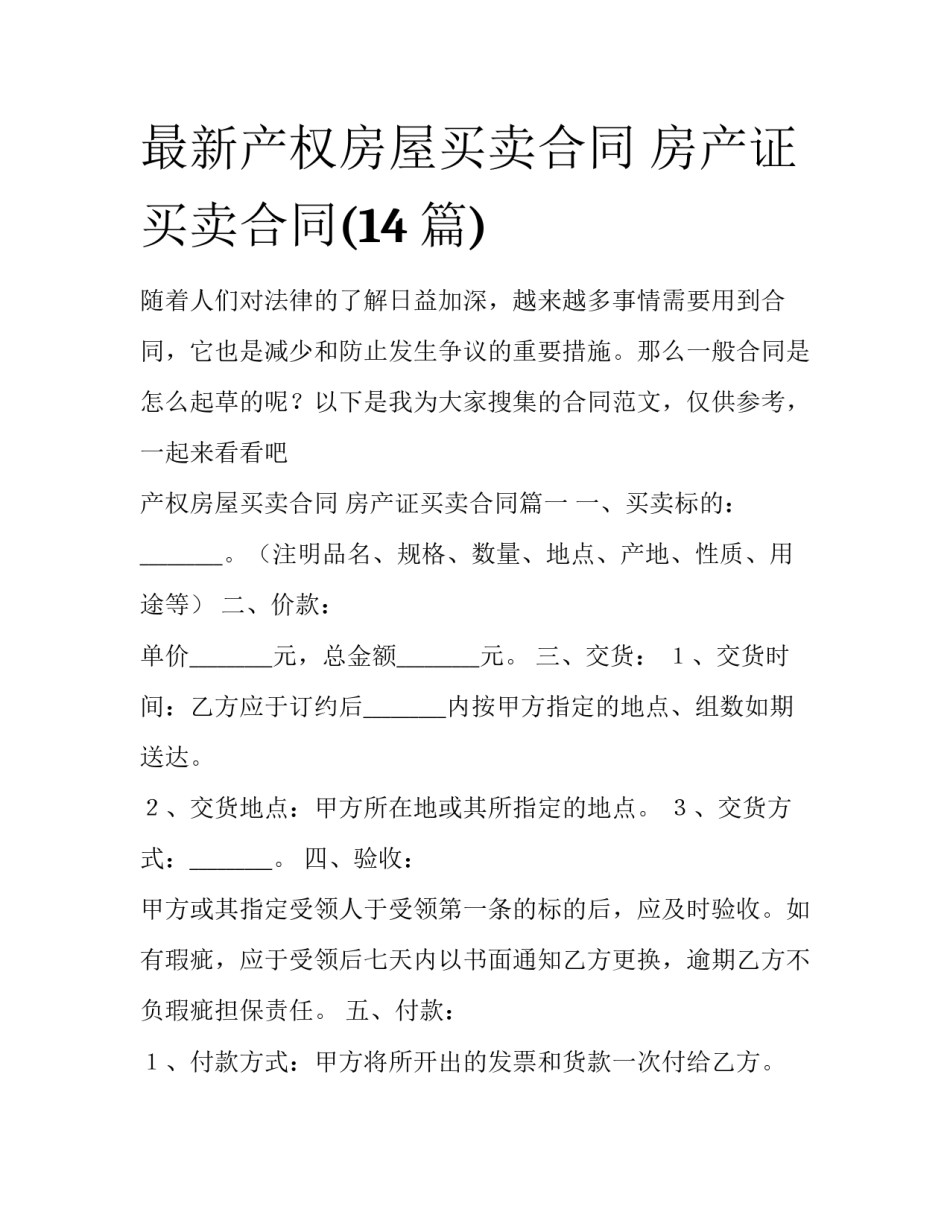 最新产权房屋买卖合同 房产证买卖合同(14 篇)

随着人们对法律的了解日益加深，越来越多事情需要用到合同，它也是减少和防止发生争议的重要措施。那么一般合同是怎么起草的呢？以下是我为大家搜集的合同范文，仅供参考，一起来看看吧

产权房屋买卖合同 房产证买卖合同篇一 一、买卖标的：_______。（注明品名、规格、数量、地点、产地、性质、用途等） 二、价款：

单价_______元，总金额_______元。 三、交货： １、交货时间：乙方应于订约后_______内按甲方指定的地点、组数如期送达。

２、交货地点：甲方所在地或其所指定的地点。 ３、交货方式：_______。 四、验收：

甲方或其指定受领人于受领第一条的标的后，应及时验收。如有瑕疵，应于受领后七天内以书面通知乙方更换，逾期乙方不负瑕疵担保责任。 五、付款：

１、付款方式：甲方将所开出的发票和货款一次付给乙方。